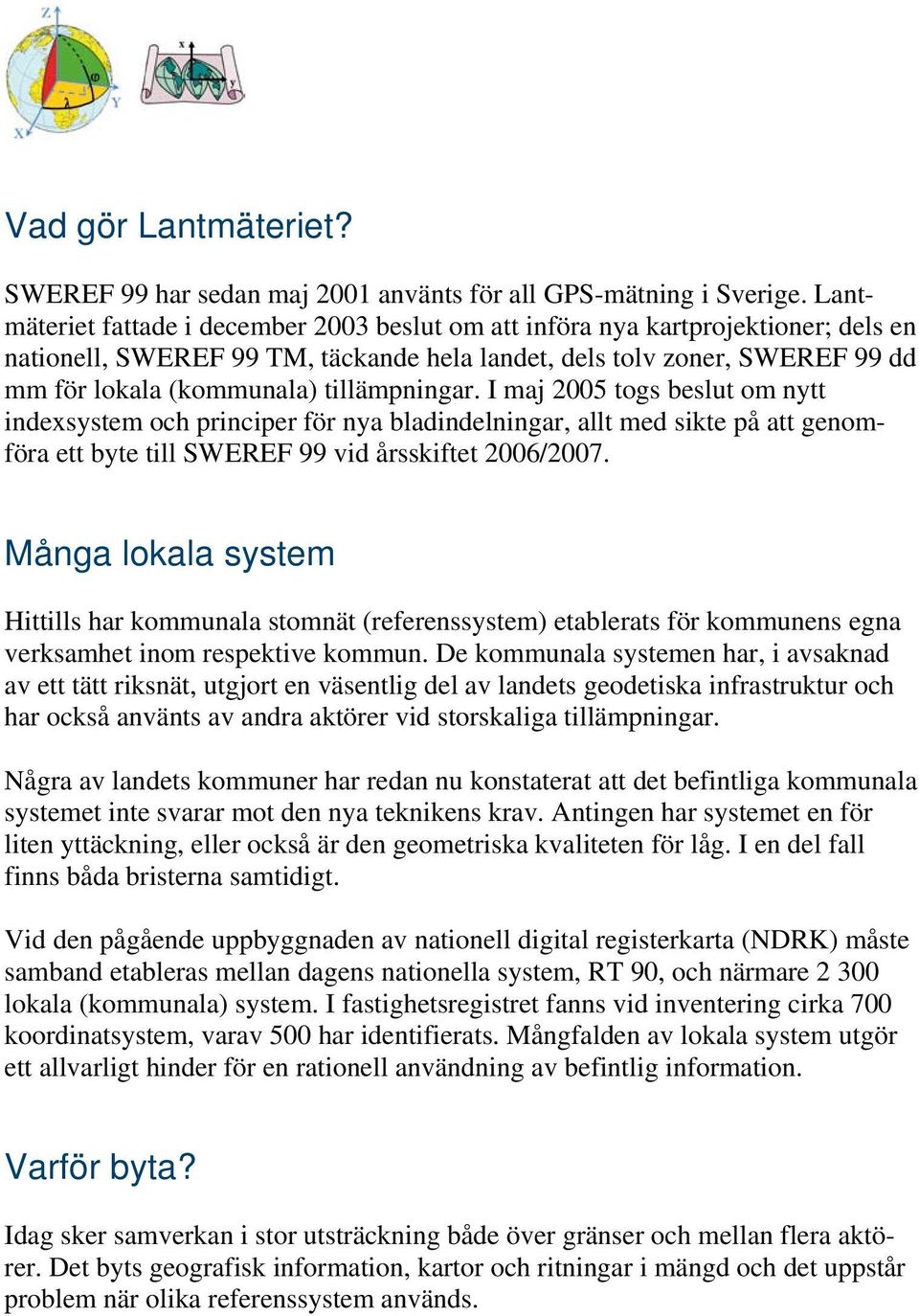 Z

φ

λ

Y

X

x

y

Vad gör Lantmäteriet?

SWEREF 99 har sedan maj 2001 använts för all GPS-mätning i Sverige. Lantmäteriet fattade i december 2003 beslut om att införa nya kartprojektioner; dels en nationell, SWEREF 99 TM, täckande hela landet, dels tolv zoner, SWEREF 99 dd mm för lokala (kommunala) tillämpningar. I maj 2005 togs beslut om nytt indexsystem och principer för nya bladindelningar, allt med sikte på att genomföra ett byte till SWEREF 99 vid årsskiftet 2006/2007.

Många lokala system

Hittills har kommunala stomnät (referenssystem) etablerats för kommunens egna verksamhet inom respektive kommun. De kommunala systemen har, i avsaknad av ett tätt riksnät, utgjort en väsentlig del av landets geodetiska infrastruktur och har också använts av andra aktörer vid storskaliga tillämpningar.

Några av landets kommuner har redan nu konstaterat att det befintliga kommunala systemet inte svarar mot den nya teknikens krav. Antingen har systemet en för liten yttäckning, eller också är den geometriska kvaliteten för låg. I en del fall finns båda bristerna samtidigt.

Vid den pågående uppbyggnaden av nationell digital registerkarta (NDRK) måste samband etableras mellan dagens nationella system, RT 90, och närmare 2 300 lokala (kommunala) system. I fastighetsregistret fanns vid inventering cirka 700 koordinatsystem, varav 500 har identifierats. Mångfalden av lokala system utgör ett allvarligt hinder för en rationell användning av befintlig information.

Varför byta?

Idag sker samverkan i stor utsträckning både över gränser och mellan flera aktörer. Det byts geografisk information, kartor och ritningar i mängd och det uppstår problem när olika referenssystem används.